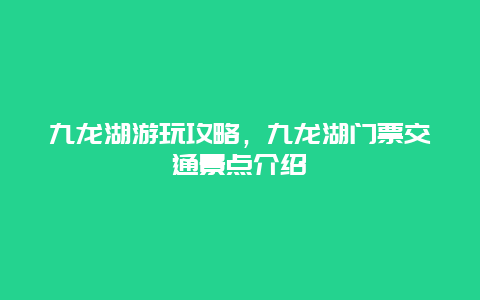 九龙湖游玩攻略，九龙湖门票交通景点介绍